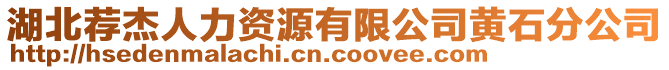 湖北荐杰人力资源有限公司黄石分公司
http://hsedenmalachi.cn.coovee.com